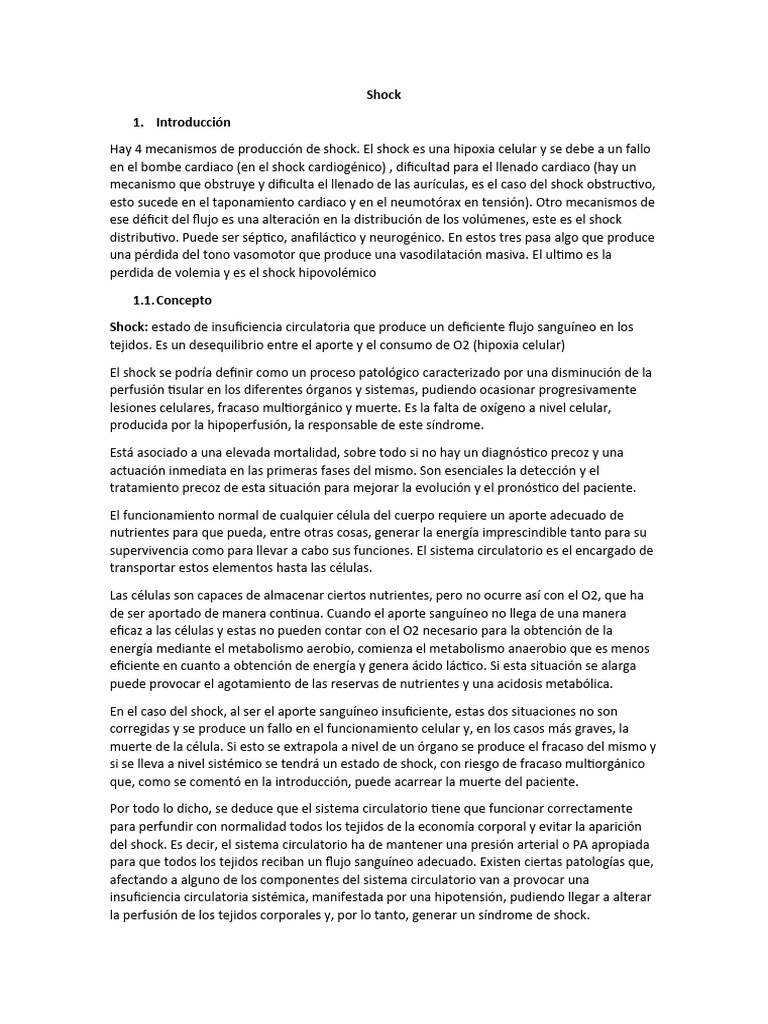 Shock

1. Introducción

Hay 4 mecanismos de producción de shock. El shock es una hipoxia celular y se debe a un fallo en el bombe cardiaco (en el shock cardiogénico) , dificultad para el llenado cardiaco (hay un mecanismo que obstruye y dificulta el llenado de las aurículas, es el caso del shock obstructivo, esto sucede en el taponamiento cardiaco y en el neumotórax en tensión). Otro mecanismos de ese déficit del flujo es una alteración en la distribución de los volúmenes, este es el shock distributivo. Puede ser séptico, anafiláctico y neurogénico. En estos tres pasa algo que produce una pérdida del tono vasomotor que produce una vasodilatación masiva. El ultimo es la perdida de volemia y es el shock hipovolémico

1.1. Concepto

Shock: estado de insuficiencia circulatoria que produce un deficiente flujo sanguíneo en los tejidos. Es un desequilibrio entre el aporte y el consumo de O2 (hipoxia celular)

El shock se podría definir como un proceso patológico caracterizado por una disminución de la perfusión tisular en los diferentes órganos y sistemas, pudiendo ocasionar progresivamente lesiones celulares, fracaso multiorgánico y muerte. Es la falta de oxígeno a nivel celular, producida por la hipoperfusión, la responsable de este síndrome.

Está asociado a una elevada mortalidad, sobre todo si no hay un diagnóstico precoz y una actuación inmediata en las primeras fases del mismo. Son esenciales la detección y el tratamiento precoz de esta situación para mejorar la evolución y el pronóstico del paciente.

El funcionamiento normal de cualquier célula del cuerpo requiere un aporte adecuado de nutrientes para que pueda, entre otras cosas, generar la energía imprescindible tanto para su supervivencia como para llevar a cabo sus funciones. El sistema circulatorio es el encargado de transportar estos elementos hasta las células.

Las células son capaces de almacenar ciertos nutrientes, pero no ocurre así con el O2, que ha de ser aportado de manera continua. Cuando el aporte sanguíneo no llega de una manera eficaz a las células y estas no pueden contar con el O2 necesario para la obtención de la energía mediante el metabolismo aerobio, comienza el metabolismo anaerobio que es menos eficiente en cuanto a obtención de energía y genera ácido láctico. Si esta situación se alarga puede provocar el agotamiento de las reservas de nutrientes y una acidosis metabólica.

En el caso del shock, al ser el aporte sanguíneo insuficiente, estas dos situaciones no son corregidas y se produce un fallo en el funcionamiento celular y, en los casos más graves, la muerte de la célula. Si esto se extrapola a nivel de un órgano se produce el fracaso del mismo y si se lleva a nivel sistémico se tendrá un estado de shock, con riesgo de fracaso multiorgánico que, como se comentó en la introducción, puede acarrear la muerte del paciente.

Por todo lo dicho, se deduce que el sistema circulatorio tiene que funcionar correctamente para perfundir con normalidad todos los tejidos de la economía corporal y evitar la aparición del shock. Es decir, el sistema circulatorio ha de mantener una presión arterial o PA apropiada para que todos los tejidos reciban un flujo sanguíneo adecuado. Existen ciertas patologías que, afectando a alguno de los componentes del sistema circulatorio van a provocar una insuficiencia circulatoria sistémica, manifestada por una hipotensión, pudiendo llegar a alterar la perfusión de los tejidos corporales y, por lo tanto, generar un síndrome de shock.